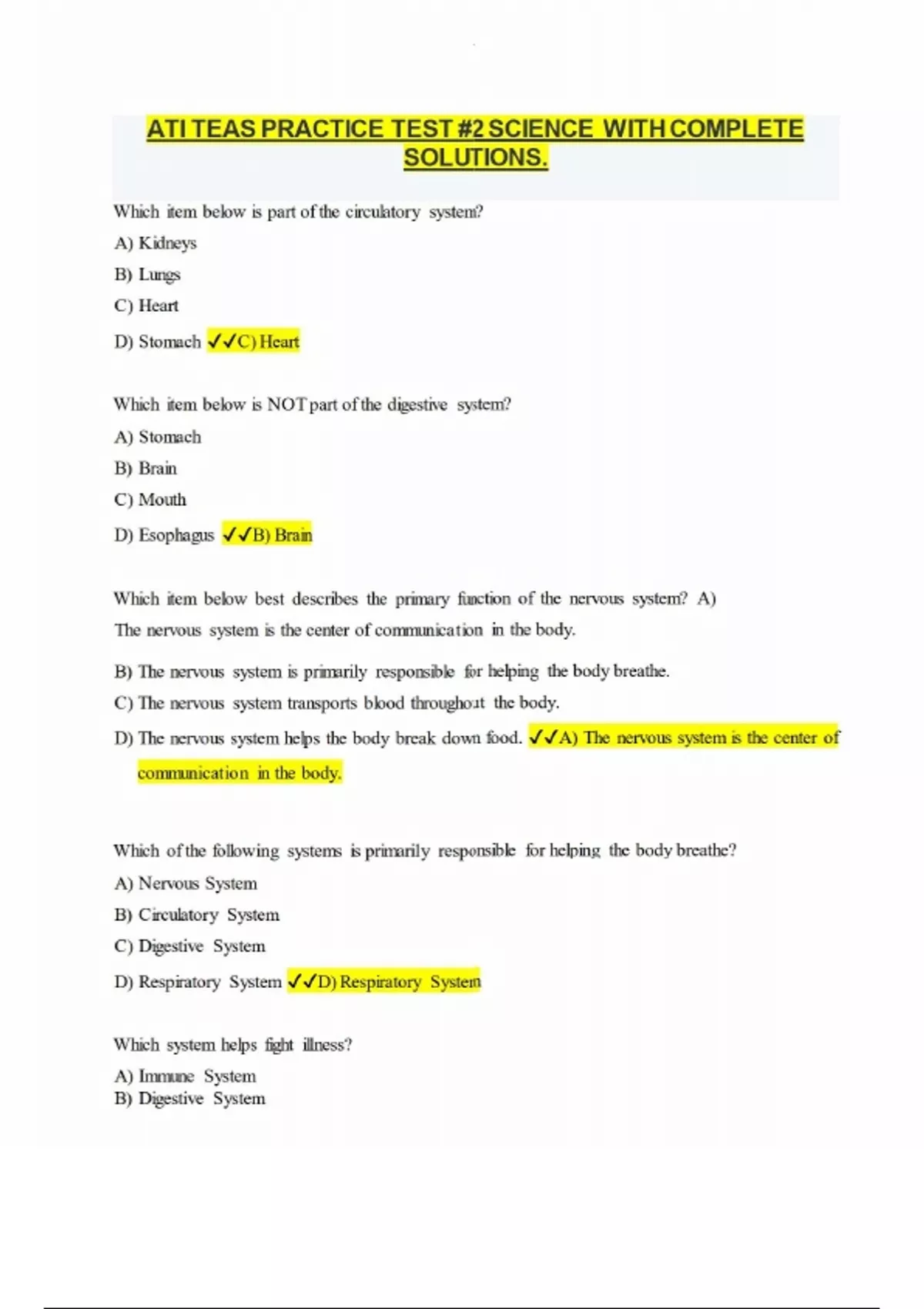 ATI TEAS PRACTICE TEST #2 SCIENCE WITH COMPLETE SOLUTIONS.

Which item below is part of the circulatory system?

A) Kidneys

B) Lungs

C) Heart

D) Stomach ✓✓C) Heart

Which item below is NOT part of the digestive system?

A) Stomach

B) Brain

C) Mouth

D) Esophagus ✓✓B) Brain

Which item below best describes the primary function of the nervous system? A) The nervous system is the center of communication in the body.

B) The nervous system is primarily responsible for helping the body breathe.

C) The nervous system transports blood throughout the body.

D) The nervous system helps the body break down food. ✓✓A) The nervous system is the center of communication in the body.

Which of the following systems is primarily responsible for helping the body breathe?

A) Nervous System

B) Circulatory System

C) Digestive System

D) Respiratory System ✓✓D) Respiratory System

Which system helps fight illness?

A) Immune System
B) Digestive System